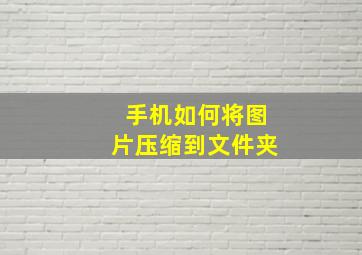 手机如何将图片压缩到文件夹